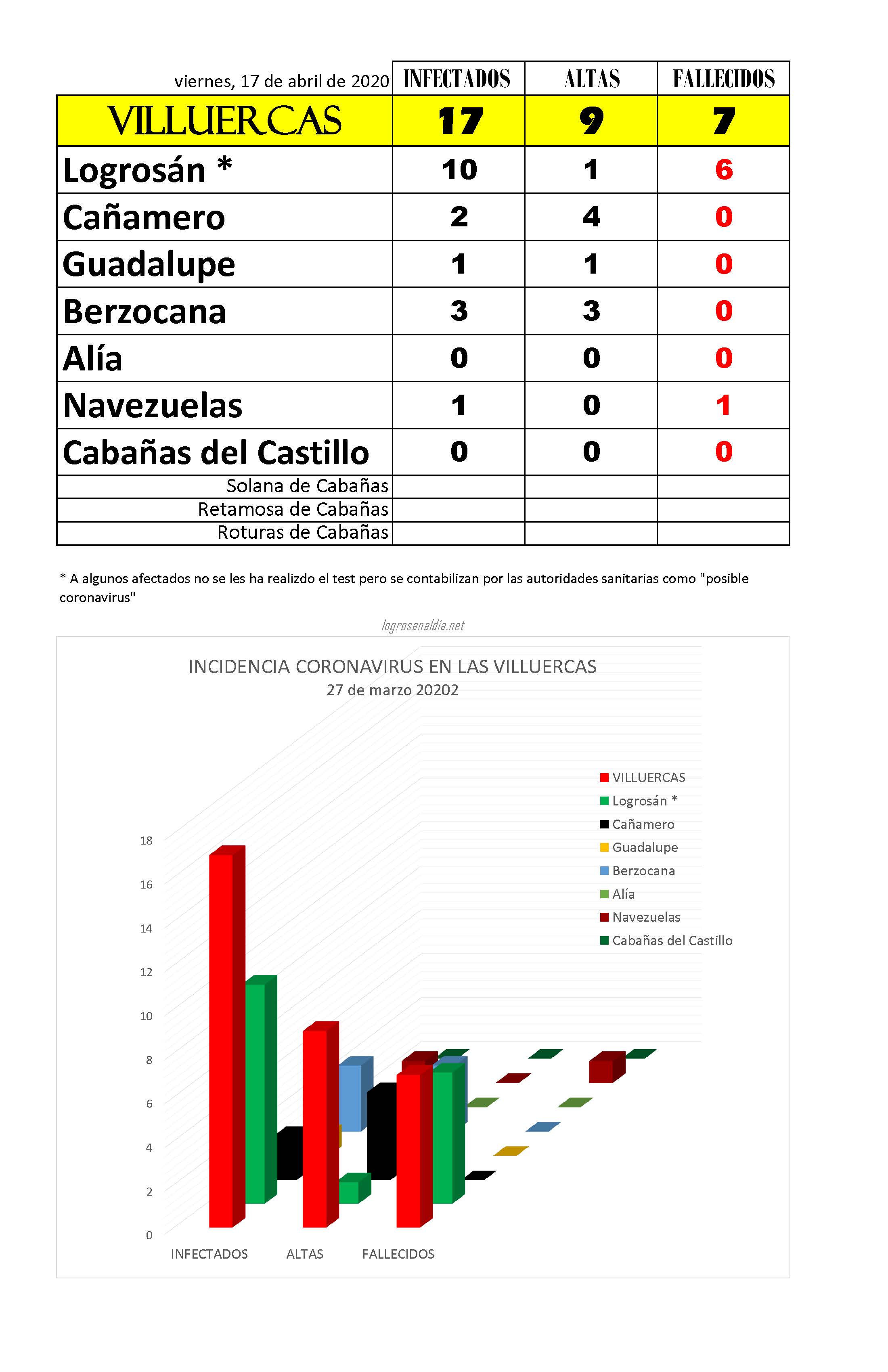 | viernes, 17 de abril de 2020 | INFECTADOS | ALTAS | FALLECIDOS |
|---|---|---|---|
| VILLUERCAS | 17 | 9 | 7 |
| Logrosán * | 10 | 1 | 6 |
| Cañamero | 2 | 4 | 0 |
| Guadalupe | 1 | 1 | 0 |
| Berzocana | 3 | 3 | 0 |
| Alía | 0 | 0 | 0 |
| Navezuelas | 1 | 0 | 1 |
| Cabañas del Castillo | 0 | 0 | 0 |
| Solana de Cabañas | | | |
| Retamosa de Cabañas | | | |
| Roturas de Cabañas | | | |

* A algunos afectados no se les ha realizdo el test pero se contabilizan por las autoridades sanitarias como "posible coronavirus"

logrosanaldia.net

INCIDENCIA CORONAVIRUS EN LAS VILLUERCAS
27 de marzo 20202

VILLUERCAS
Logrosán *
Cañamero
Guadalupe
Berzocana
Alía
Navezuelas
Cabañas del Castillo

18
16
14
12
10
8
6
4
2
0

INFECTADOS ALTAS FALLECIDOS